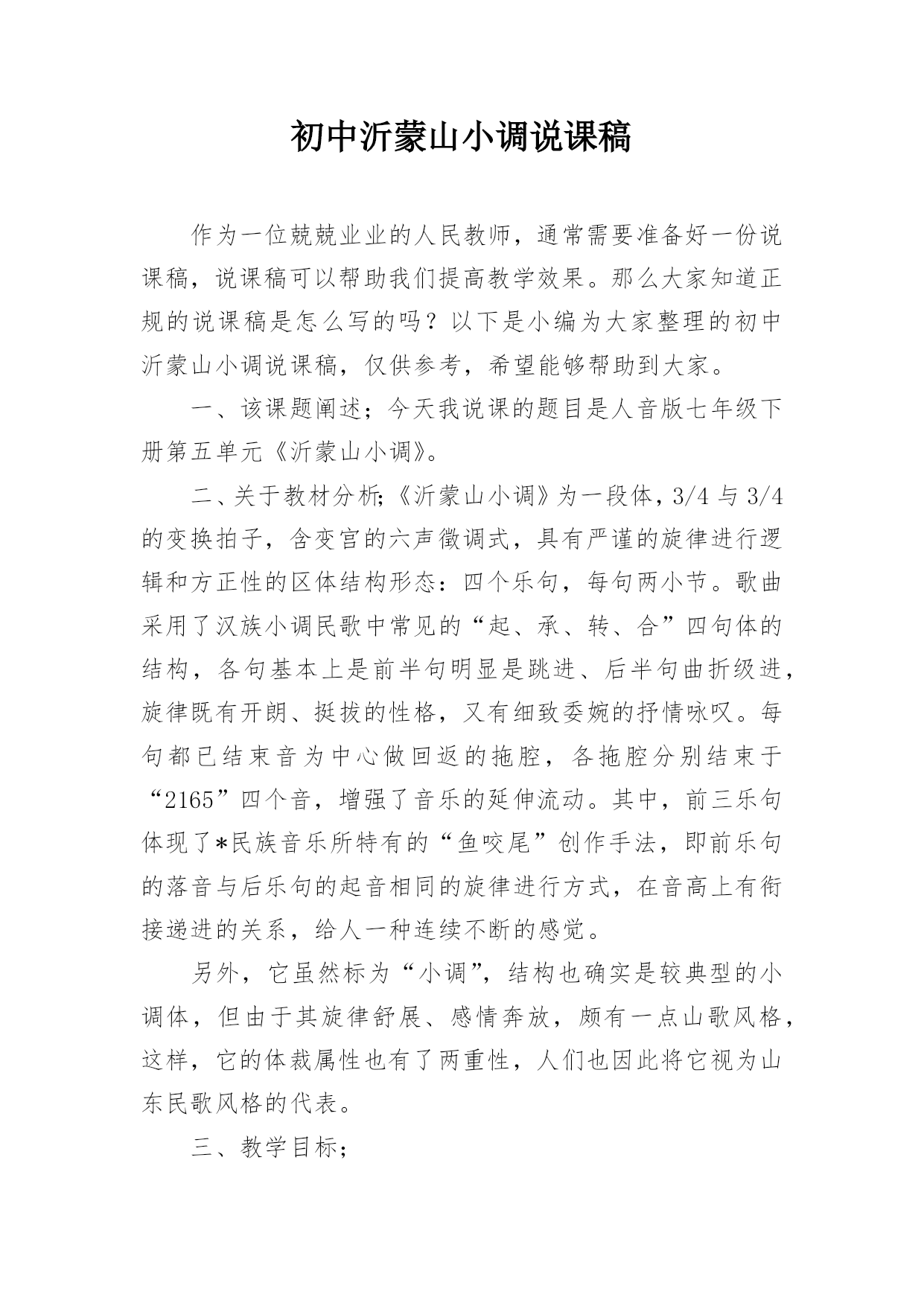 初中沂蒙山小调说课稿

作为一位兢兢业业的人民教师，通常需要准备好一份说课稿，说课稿可以帮助我们提高教学效果。那么大家知道正规的说课稿是怎么写的吗？以下是小编为大家整理的初中沂蒙山小调说课稿，仅供参考，希望能够帮助到大家。

一、该课题阐述；今天我说课的题目是人音版七年级下册第五单元《沂蒙山小调》。

二、关于教材分析;《沂蒙山小调》为一段体，3/4 与 3/4 的变换拍子，含变宫的六声徵调式，具有严谨的旋律进行逻辑和方正性的区体结构形态：四个乐句，每句两小节。歌曲采用了汉族小调民歌中常见的“起、承、转、合”四句体的结构，各句基本上是前半句明显是跳进、后半句曲折级进，旋律既有开朗、挺拔的性格，又有细致委婉的抒情咏叹。每句都已结束音为中心做回返的拖腔，各拖腔分别结束于“2165”四个音，增强了音乐的延伸流动。其中，前三乐句体现了*民族音乐所特有的“鱼咬尾”创作手法，即前乐句的落音与后乐句的起音相同的旋律进行方式，在音高上有衔接递进的关系，给人一种连续不断的感觉。

另外，它虽然标为“小调”，结构也确实是较典型的小调体，但由于其旋律舒展、感情奔放，颇有一点山歌风格，这样，它的体裁属性也有了两重性，人们也因此将它视为山东民歌风格的代表。

三、教学目标；